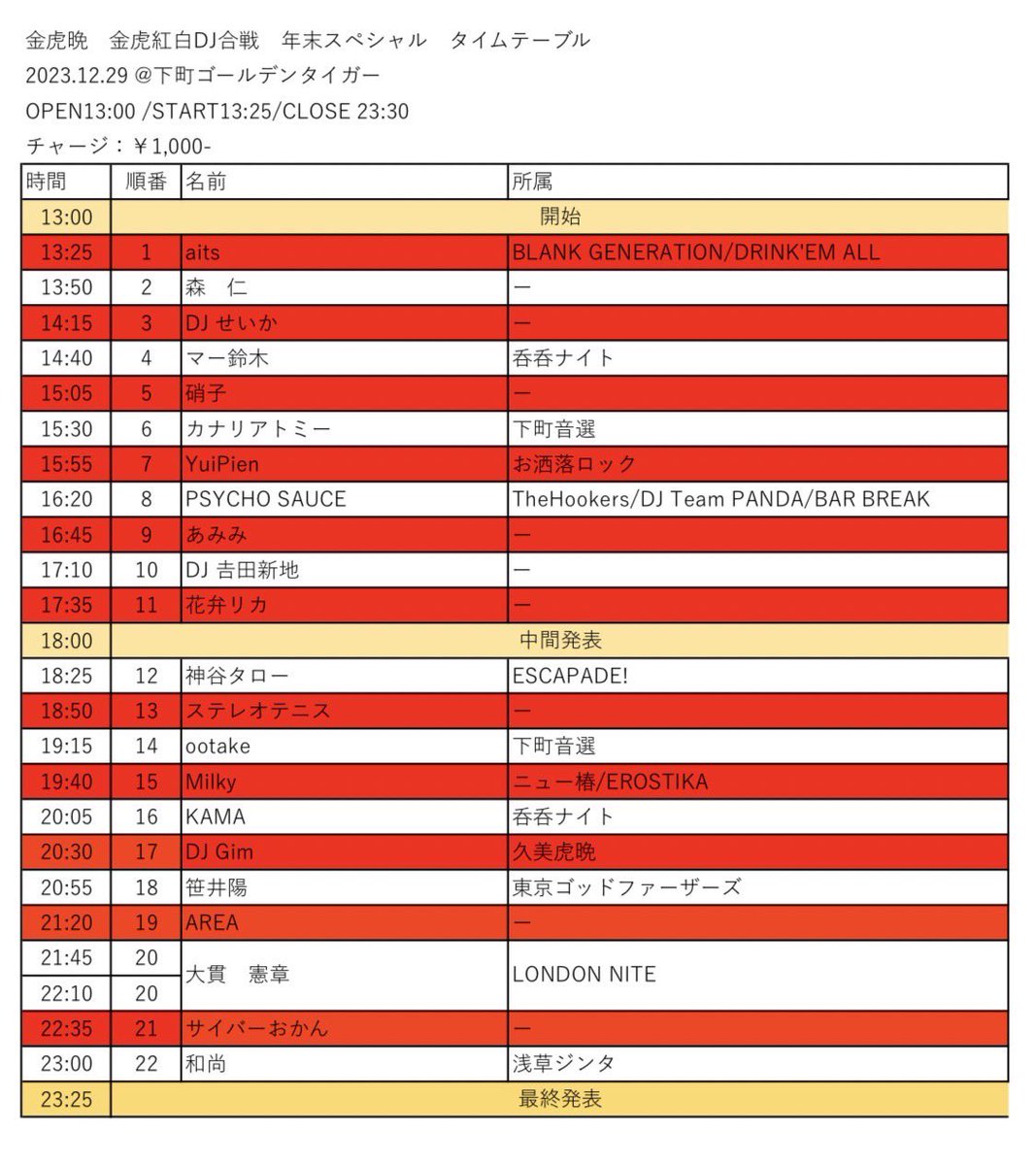 金虎晩　金虎紅白DJ合戦　年末スペシャル　タイムテーブル
2023.12.29 @下町ゴールデンタイガー
OPEN13:00 /START13:25/CLOSE 23:30
チャージ：￥1,000-

| 時間 | 順番 | 名前 | 所属 |
|---|---|---|---|
| 13:00 | 開始 | | |
| 13:25 | 1 | aits | BLANK GENERATION/DRINK'EM ALL |
| 13:50 | 2 | 森　仁 | ー |
| 14:15 | 3 | DJ せいか | ー |
| 14:40 | 4 | マー鈴木 | 呑呑ナイト |
| 15:05 | 5 | 硝子 | ー |
| 15:30 | 6 | カナリアトミー | 下町音選 |
| 15:55 | 7 | YuiPien | お洒落ロック |
| 16:20 | 8 | PSYCHO SAUCE | TheHookers/DJ Team PANDA/BAR BREAK |
| 16:45 | 9 | あみみ | ー |
| 17:10 | 10 | DJ 吉田新地 | ー |
| 17:35 | 11 | 花弁リカ | ー |
| 18:00 | 中間発表 | | |
| 18:25 | 12 | 神谷タロー | ESCAPADE! |
| 18:50 | 13 | ステレオテニス | ー |
| 19:15 | 14 | ootake | 下町音選 |
| 19:40 | 15 | Milky | ニュー椿/EROSTIKA |
| 20:05 | 16 | KAMA | 呑呑ナイト |
| 20:30 | 17 | DJ Gim | 久美虎晩 |
| 20:55 | 18 | 笹井陽 | 東京ゴッドファーザーズ |
| 21:20 | 19 | AREA | ー |
| 21:45 | 20 | 大貫　憲章 | LONDON NITE |
| 22:10 | 20 | | |
| 22:35 | 21 | サイバーおかん | ー |
| 23:00 | 22 | 和尚 | 浅草ジンタ |
| 23:25 | 最終発表 | | |